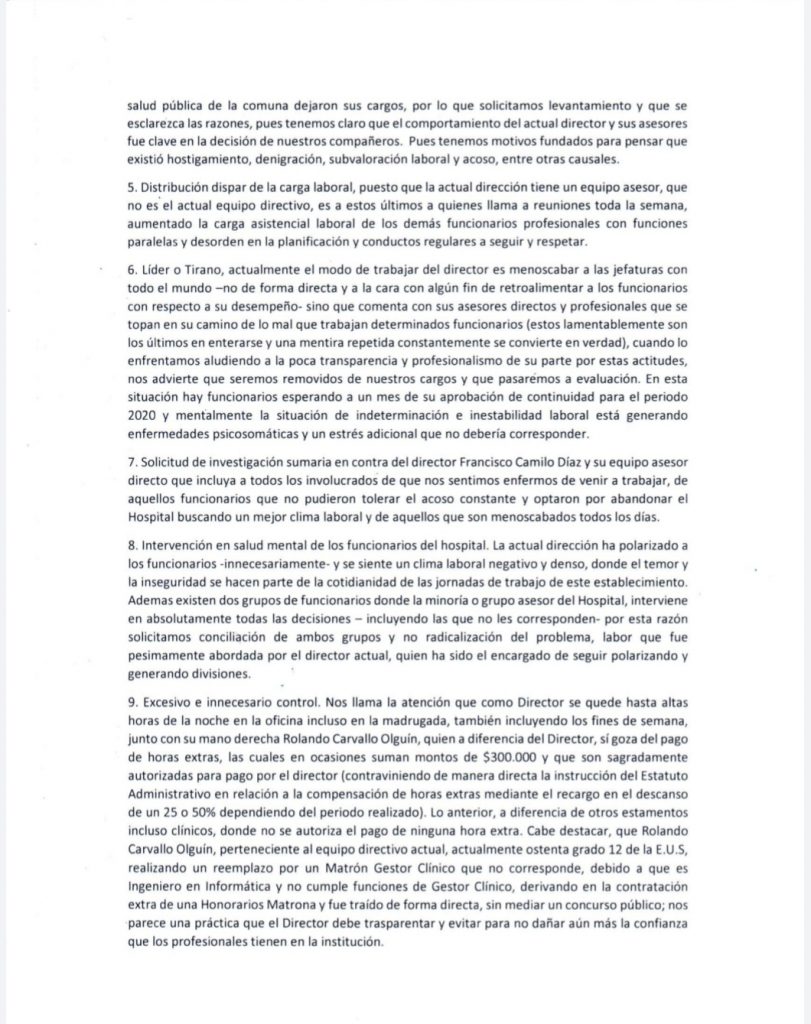 salud pública de la comuna dejaron sus cargos, por lo que solicitamos levantamiento y que se esclarezca las razones, pues tenemos claro que el comportamiento del actual director y sus asesores fue clave en la decisión de nuestros compañeros. Pues tenemos motivos fundados para pensar que existió hostigamiento, denigración, subvaloración laboral y acoso, entre otras causales.

5. Distribución dispar de la carga laboral, puesto que la actual dirección tiene un equipo asesor, que no es el actual equipo directivo, es a estos últimos a quienes llama a reuniones toda la semana, aumentado la carga asistencial laboral de los demás funcionarios profesionales con funciones paralelas y desorden en la planificación y conductos regulares a seguir y respetar.

6. Líder o Tirano, actualmente el modo de trabajar del director es menoscabar a las jefaturas con todo el mundo –no de forma directa y a la cara con algún fin de retroalimentar a los funcionarios con respecto a su desempeño- sino que comenta con sus asesores directos y profesionales que se topan en su camino de lo mal que trabajan determinados funcionarios (estos lamentablemente son los últimos en enterarse y una mentira repetida constantemente se convierte en verdad), cuando lo enfrentamos aludiendo a la poca transparencia y profesionalismo de su parte por estas actitudes, nos advierte que seremos removidos de nuestros cargos y que pasarémos a evaluación. En esta situación hay funcionarios esperando a un mes de su aprobación de continuidad para el periodo 2020 y mentalmente la situación de indeterminación e inestabilidad laboral está generando enfermedades psicosomáticas y un estrés adicional que no debería corresponder.

7. Solicitud de investigación sumaria en contra del director Francisco Camilo Díaz y su equipo asesor directo que incluya a todos los involucrados de que nos sentimos enfermos de venir a trabajar, de aquellos funcionarios que no pudieron tolerar el acoso constante y optaron por abandonar el Hospital buscando un mejor clima laboral y de aquellos que son menoscabados todos los días.

8. Intervención en salud mental de los funcionarios del hospital. La actual dirección ha polarizado a los funcionarios -innecesariamente- y se siente un clima laboral negativo y denso, donde el temor y la inseguridad se hacen parte de la cotidianidad de las jornadas de trabajo de este establecimiento. Ademas existen dos grupos de funcionarios donde la minoría o grupo asesor del Hospital, interviene en absolutamente todas las decisiones – incluyendo las que no les corresponden- por esta razón solicitamos conciliación de ambos grupos y no radicalización del problema, labor que fue pesimamente abordada por el director actual, quien ha sido el encargado de seguir polarizando y generando divisiones.

9. Excesivo e innecesario control. Nos llama la atención que como Director se quede hasta altas horas de la noche en la oficina incluso en la madrugada, también incluyendo los fines de semana, junto con su mano derecha Rolando Carvallo Olguín, quien a diferencia del Director, sí goza del pago de horas extras, las cuales en ocasiones suman montos de $300.000 y que son sagradamente autorizadas para pago por el director (contraviniendo de manera directa la instrucción del Estatuto Administrativo en relación a la compensación de horas extras mediante el recargo en el descanso de un 25 o 50% dependiendo del periodo realizado). Lo anterior, a diferencia de otros estamentos incluso clínicos, donde no se autoriza el pago de ninguna hora extra. Cabe destacar, que Rolando Carvallo Olguín, perteneciente al equipo directivo actual, actualmente ostenta grado 12 de la E.U.S, realizando un reemplazo por un Matrón Gestor Clínico que no corresponde, debido a que es Ingeniero en Informática y no cumple funciones de Gestor Clínico, derivando en la contratación extra de una Honorarios Matrona y fue traído de forma directa, sin mediar un concurso público; nos parece una práctica que el Director debe trasparentar y evitar para no dañar aún más la confianza que los profesionales tienen en la institución.